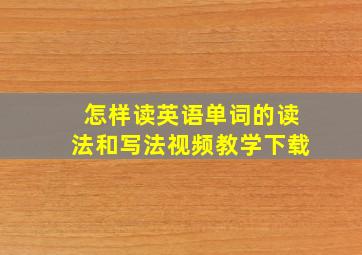 怎样读英语单词的读法和写法视频教学下载